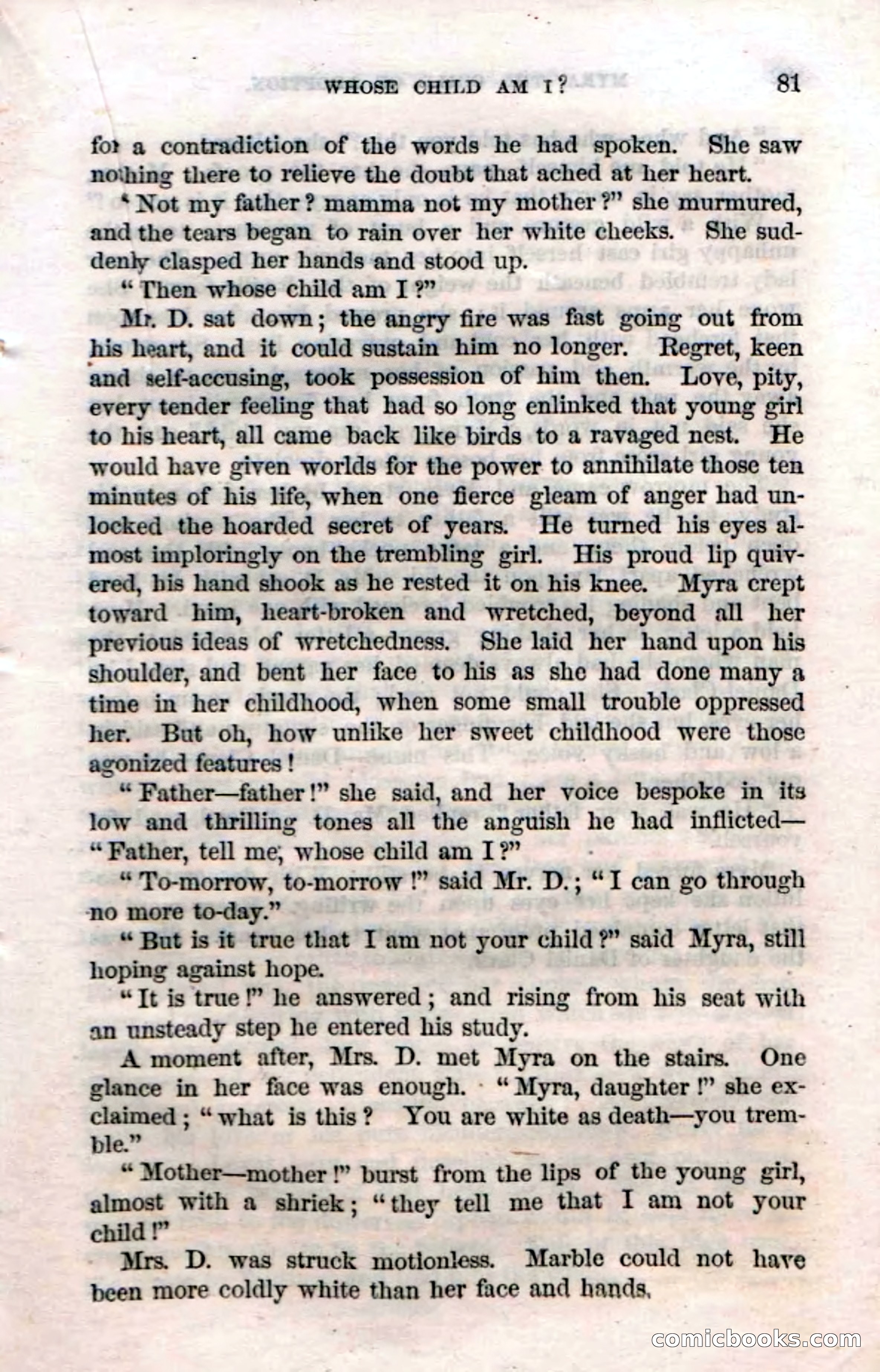 WHOSE CHILD AM I?

81

for a contradiction of the words he had spoken. She saw nothing there to relieve the doubt that ached at her heart.

"Not my father? mamma not my mother?" she murmured, and the tears began to rain over her white cheeks. She suddenly clasped her hands and stood up.

"Then whose child am I?"

Mr. D. sat down; the angry fire was fast going out from his heart, and it could sustain him no longer. Regret, keen and self-accusing, took possession of him then. Love, pity, every tender feeling that had so long enlinked that young girl to his heart, all came back like birds to a ravaged nest. He would have given worlds for the power to annihilate those ten minutes of his life, when one fierce gleam of anger had unlocked the hoarded secret of years. He turned his eyes almost imploringly on the trembling girl. His proud lip quivered, his hand shook as he rested it on his knee. Myra crept toward him, heart-broken and wretched, beyond all her previous ideas of wretchedness. She laid her hand upon his shoulder, and bent her face to his as she had done many a time in her childhood, when some small trouble oppressed her. But oh, how unlike her sweet childhood were those agonized features!

"Father—father!" she said, and her voice bespoke in its low and thrilling tones all the anguish he had inflicted—"Father, tell me, whose child am I?"

"To-morrow, to-morrow!" said Mr. D.; "I can go through no more to-day."

"But is it true that I am not your child?" said Myra, still hoping against hope.

"It is true!" he answered; and rising from his seat with an unsteady step he entered his study.

A moment after, Mrs. D. met Myra on the stairs. One glance in her face was enough. "Myra, daughter!" she exclaimed; "what is this? You are white as death—you tremble."

"Mother—mother!" burst from the lips of the young girl, almost with a shriek; "they tell me that I am not your child!"

Mrs. D. was struck motionless. Marble could not have been more coldly white than her face and hands.

comicbooks.com